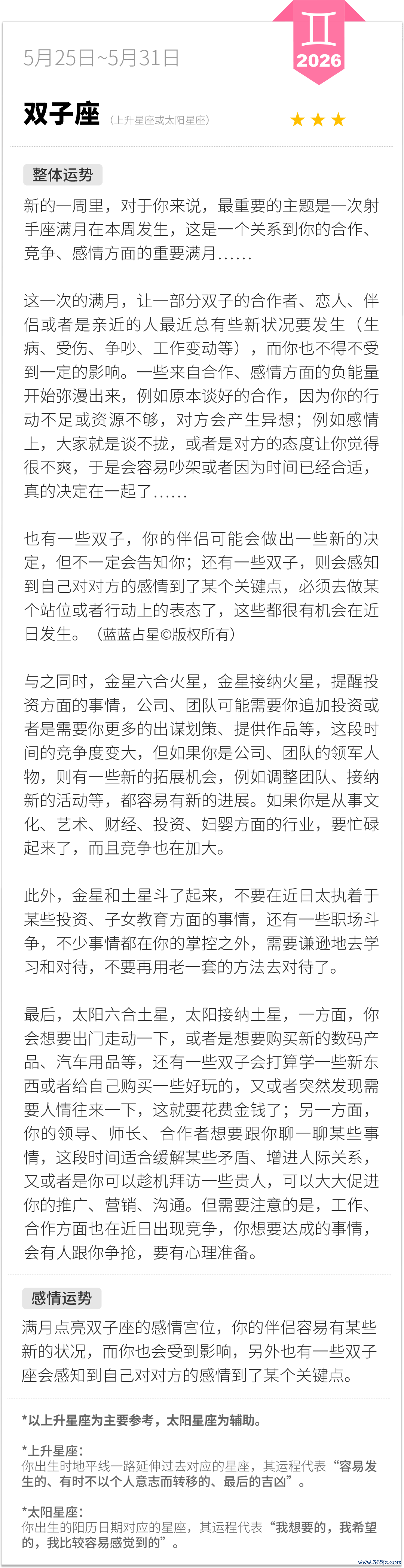 5月25日~5月31日

2026

双子座（上升星座或太阳星座）

★★★

整体运势

新的一周里，对于你来说，最重要的主题是一次射手座满月在本周发生，这是一个关系到你的合作、竞争、感情方面的重要满月......

这一次的满月，让一部分双子的合作者、恋人、伴侣或者是亲近的人最近总有些新状况要发生（生病、受伤、争吵、工作变动等），而你也不得不受到一定的影响。一些来自合作、感情方面的负能量开始弥漫出来，例如原本谈好的合作，因为你的行动不足或资源不够，对方会产生异想；例如感情上，大家就是谈不拢，或者是对方的态度让你觉得很不爽，于是会容易吵架或者因为时间已经合适，真的决定在一起了......

也有一些双子，你的伴侣可能会做出一些新的决定，但不一定会告知你；还有一些双子，则会感知到自己对对方的感情到了某个关键点，必须去做某个站位或者行动上的表态了，这些都很有机会在近日发生。（蓝蓝占星©版权所有）

与之同时，金星六合火星，金星接纳火星，提醒投资方面的事情，公司、团队可能需要你追加投资或者是需要你更多的出谋划策、提供作品等，这段时间的竞争度变大，但如果你是公司、团队的领军人物，则有一些新的拓展机会，例如调整团队、接纳新的活动等，都容易有新的进展。如果你是从事文化、艺术、财经、投资、妇婴方面的行业，要忙碌起来了，而且竞争也在加大。

此外，金星和土星斗了起来，不要在近日太执着于某些投资、子女教育方面的事情，还有一些职场斗争，不少事情都在你的掌控之外，需要谦逊地去学习和对待，不要再用老一套的方法去对待了。

最后，太阳六合土星，太阳接纳土星，一方面，你会想要出门走动一下，或者是想要购买新的数码产品、汽车用品等，还有一些双子会打算学一些新东西或者给自己购买一些好玩的，又或者突然发现需要人情往来一下，这就要花费金钱了；另一方面，你的领导、师长、合作者想要跟你聊一聊某些事情，这段时间适合缓解某些矛盾、增进人际关系，又或者是你可以趁机拜访一些贵人，可以大大促进你的推广、营销、沟通。但需要注意的是，工作、合作方面也在近日出现竞争，你想要达成的事情，会有人跟你争抢，要有心理准备。

感情运势

满月点亮双子座的感情宫位，你的伴侣容易有某些新的状况，而你也会受到影响，另外也有一些双子座会感知到自己对对方的感情到了某个关键点。

*以上升星座为主要参考，太阳星座为辅助。

*上升星座：
你出生时地平线一路延伸过去对应的星座，其运程代表“容易发生的、有时不以个人意志而转移的、最后的吉凶”。

*太阳星座：
你出生的阳历日期对应的星座，其运程代表“我想要的，我希望的，我比较容易感觉到的”。

www.365jz.com